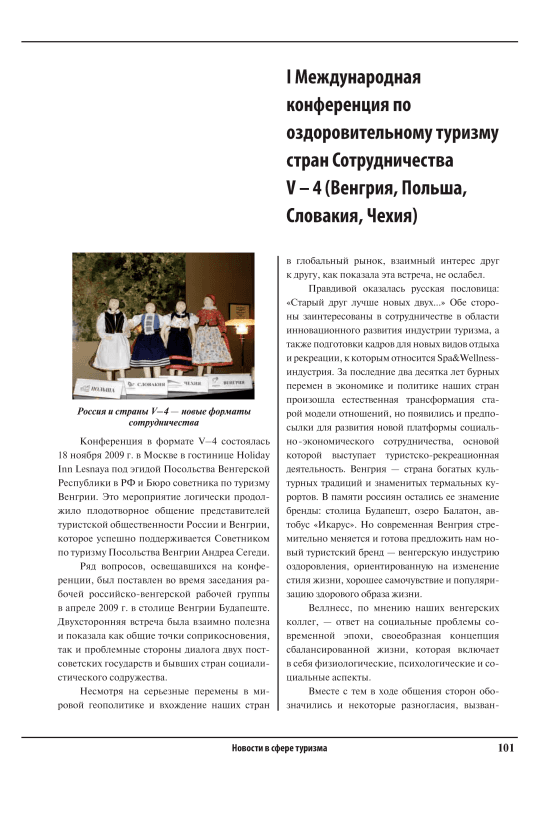 I Международная конференция по оздоровительному туризму стран Сотрудничества V – 4 (Венгрия, Польша, Словакия, Чехия)

ПОЛЬША СЛОВАКИЯ ЧЕХИЯ ВЕНГРИЯ

Россия и страны V–4 — новые форматы сотрудничества

Конференция в формате V–4 состоялась 18 ноября 2009 г. в Москве в гостинице Holiday Inn Lesnaya под эгидой Посольства Венгерской Республики в РФ и Бюро советника по туризму Венгрии. Это мероприятие логически продолжило плодотворное общение представителей туристской общественности России и Венгрии, которое успешно поддерживается Советником по туризму Посольства Венгрии Андреа Сегеди.

Ряд вопросов, освещавшихся на конференции, был поставлен во время заседания рабочей российско-венгерской рабочей группы в апреле 2009 г. в столице Венгрии Будапеште. Двухсторонняя встреча была взаимно полезна и показала как общие точки соприкосновения, так и проблемные стороны диалога двух постсоветских государств и бывших стран социалистического содружества.

Несмотря на серьезные перемены в мировой геополитике и вхождение наших стран в глобальный рынок, взаимный интерес друг к другу, как показала эта встреча, не ослабел.

Правдивой оказалась русская пословица: «Старый друг лучше новых двух...» Обе стороны заинтересованы в сотрудничестве в области инновационного развития индустрии туризма, а также подготовки кадров для новых видов отдыха и рекреации, к которым относится Spa&Wellness-индустрия. За последние два десятка лет бурных перемен в экономике и политике наших стран произошла естественная трансформация старой модели отношений, но появились и предпосылки для развития новой платформы социально-экономического сотрудничества, основой которой выступает туристско-рекреационная деятельность. Венгрия — страна богатых культурных традиций и знаменитых термальных курортов. В памяти россиян остались ее знамение бренды: столица Будапешт, озеро Балатон, автобус «Икарус». Но современная Венгрия стремительно меняется и готова предложить нам новый туристский бренд — венгерскую индустрию оздоровления, ориентированную на изменение стиля жизни, хорошее самочувствие и популяризацию здорового образа жизни.

Веллнесс, по мнению наших венгерских коллег, — ответ на социальные проблемы современной эпохи, своеобразная концепция сбалансированной жизни, которая включает в себя физиологические, психологические и социальные аспекты.

Вместе с тем в ходе общения сторон обозначились и некоторые разногласия, вызван-

Новости в сфере туризма

101